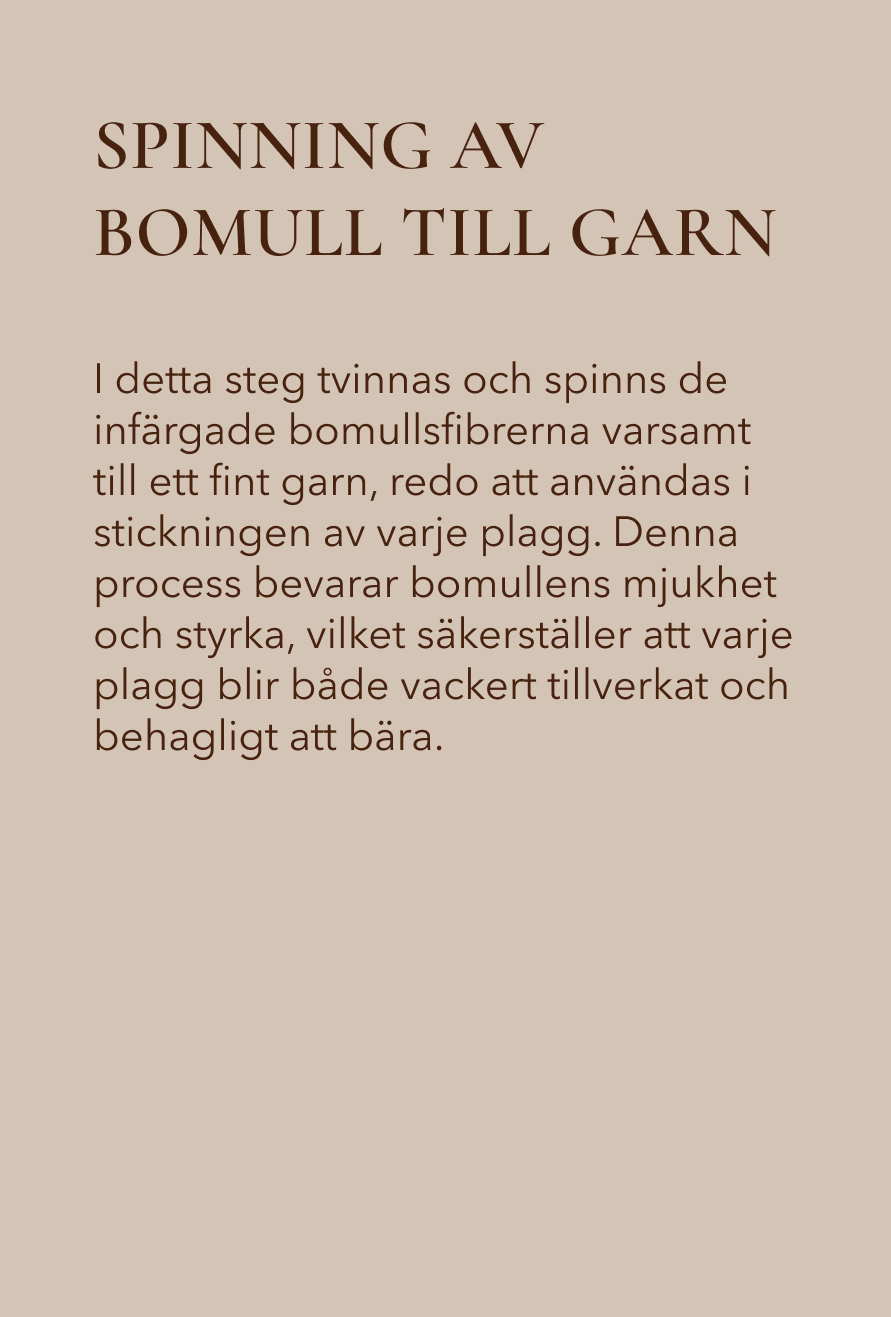 SPINNING AV
BOMULL TILL GARN

I detta steg tvinnas och spinns de infärgade bomullsfibrerna varsamt till ett fint garn, redo att användas i stickningen av varje plagg. Denna process bevarar bomullens mjukhet och styrka, vilket säkerställer att varje plagg blir både vackert tillverkat och behagligt att bära.